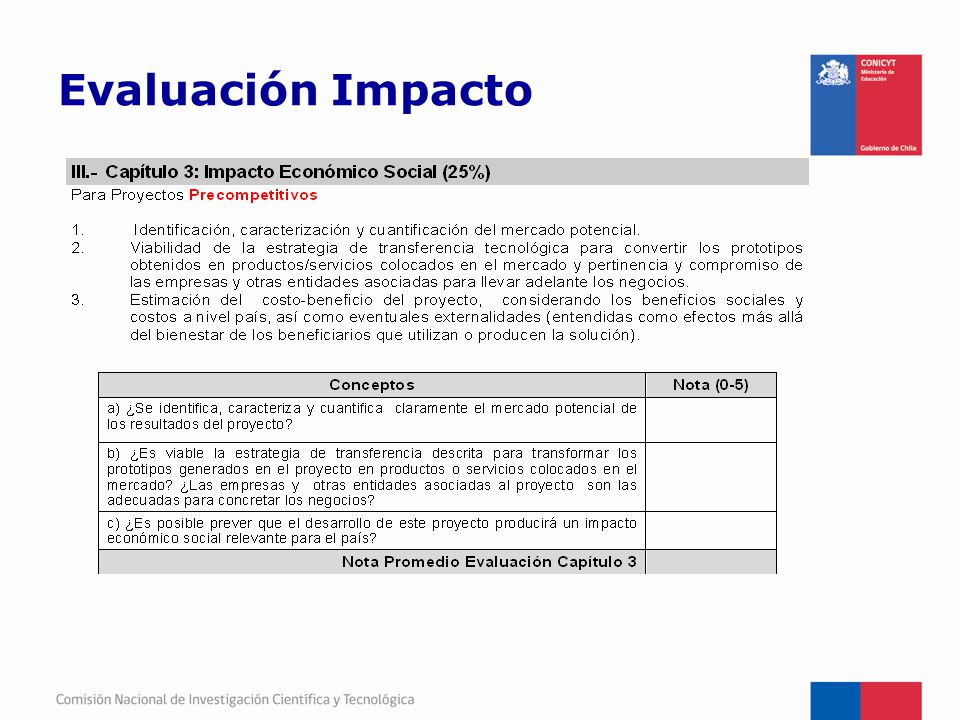 Evaluación Impacto

CONICYT
Ministerio de Educación

Gobierno de Chile

III.- Capítulo 3: Impacto Económico Social (25%)

Para Proyectos Precompetitivos

1. Identificación, caracterización y cuantificación del mercado potencial.
2. Viabilidad de la estrategia de transferencia tecnológica para convertir los prototipos obtenidos en productos/servicios colocados en el mercado y pertinencia y compromiso de las empresas y otras entidades asociadas para llevar adelante los negocios.
3. Estimación del costo-beneficio del proyecto, considerando los beneficios sociales y costos a nivel país, así como eventuales externalidades (entendidas como efectos más allá del bienestar de los beneficiarios que utilizan o producen la solución).

| Conceptos | Nota (0-5) |
|---|---|
| a) ¿Se identifica, caracteriza y cuantifica claramente el mercado potencial de los resultados del proyecto? | |
| b) ¿Es viable la estrategia de transferencia descrita para transformar los prototipos generados en el proyecto en productos o servicios colocados en el mercado? ¿Las empresas y otras entidades asociadas al proyecto son las adecuadas para concretar los negocios? | |
| c) ¿Es posible prever que el desarrollo de este proyecto producirá un impacto económico social relevante para el país? | |
| Nota Promedio Evaluación Capítulo 3 | |

Comisión Nacional de Investigación Científica y Tecnológica